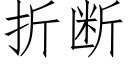 折断